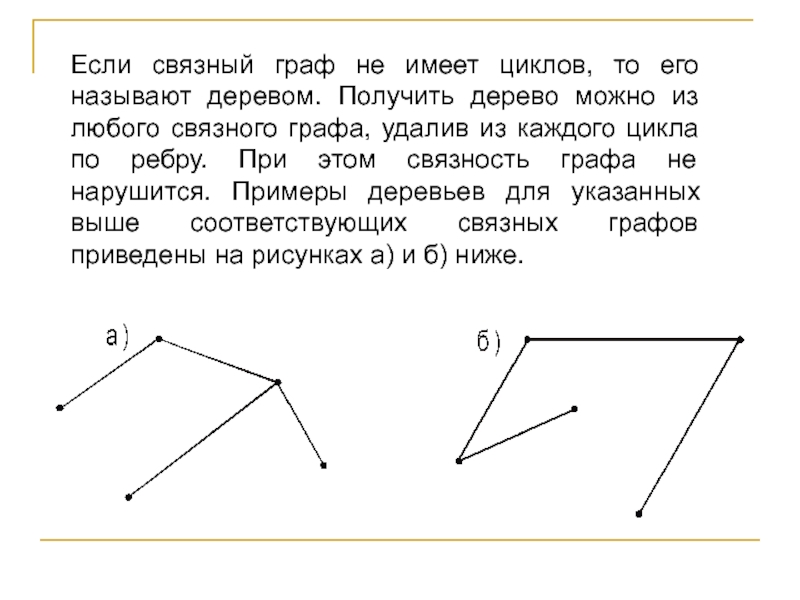 Если связный граф не имеет циклов, то его называют деревом. Получить дерево можно из любого связного графа, удалив из каждого цикла по ребру. При этом связность графа не нарушится. Примеры деревьев для указанных выше соответствующих связных графов приведены на рисунках а) и б) ниже.

а)

б)